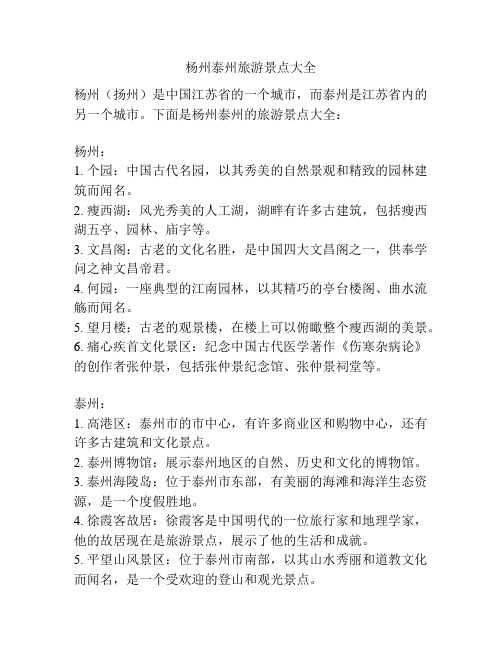 杨州泰州旅游景点大全

杨州（扬州）是中国江苏省的一个城市，而泰州是江苏省内的另一个城市。下面是杨州泰州的旅游景点大全：

杨州：
1. 个园：中国古代名园，以其秀美的自然景观和精致的园林建筑而闻名。
2. 瘦西湖：风光秀美的人工湖，湖畔有许多古建筑，包括瘦西湖五亭、园林、庙宇等。
3. 文昌阁：古老的文化名胜，是中国四大文昌阁之一，供奉学问之神文昌帝君。
4. 何园：一座典型的江南园林，以其精巧的亭台楼阁、曲水流觞而闻名。
5. 望月楼：古老的观景楼，在楼上可以俯瞰整个瘦西湖的美景。
6. 痛心疾首文化景区：纪念中国古代医学著作《伤寒杂病论》的创作者张仲景，包括张仲景纪念馆、张仲景祠堂等。

泰州：
1. 高港区：泰州市的市中心，有许多商业区和购物中心，还有许多古建筑和文化景点。
2. 泰州博物馆：展示泰州地区的自然、历史和文化的博物馆。
3. 泰州海陵岛：位于泰州市东部，有美丽的海滩和海洋生态资源，是一个度假胜地。
4. 徐霞客故居：徐霞客是中国明代的一位旅行家和地理学家，他的故居现在是旅游景点，展示了他的生活和成就。
5. 平望山风景区：位于泰州市南部，以其山水秀丽和道教文化而闻名，是一个受欢迎的登山和观光景点。